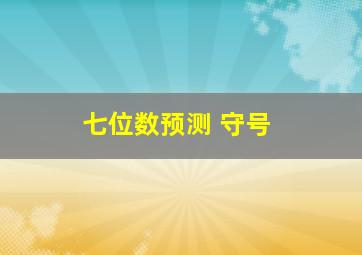 七位数预测 守号